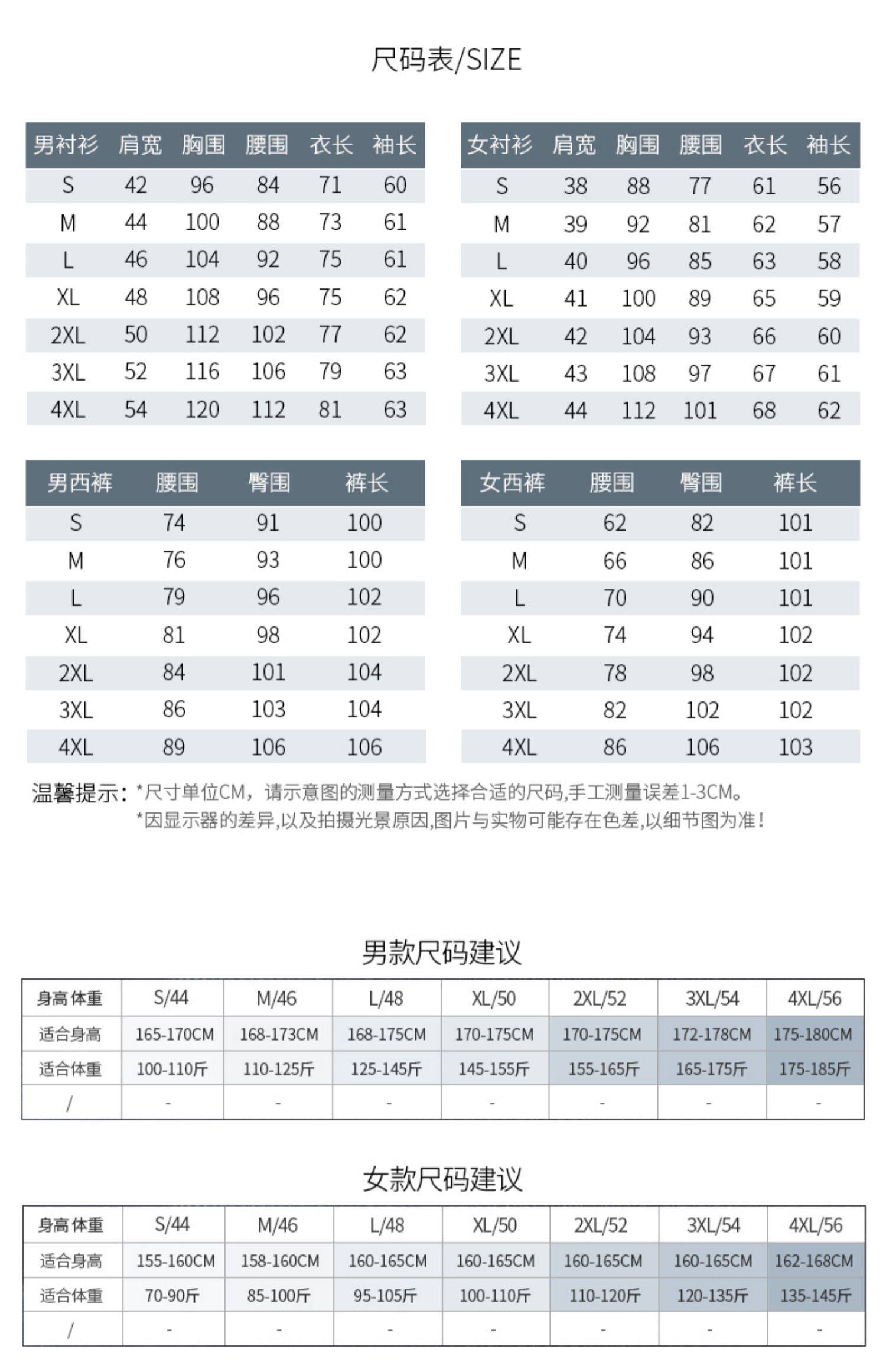 尺码表/SIZE

| 男衬衫 | 肩宽 | 胸围 | 腰围 | 衣长 | 袖长 |
|---|---|---|---|---|---|
| S | 42 | 96 | 84 | 71 | 60 |
| M | 44 | 100 | 88 | 73 | 61 |
| L | 46 | 104 | 92 | 75 | 61 |
| XL | 48 | 108 | 96 | 75 | 62 |
| 2XL | 50 | 112 | 102 | 77 | 62 |
| 3XL | 52 | 116 | 106 | 79 | 63 |
| 4XL | 54 | 120 | 112 | 81 | 63 |

| 女衬衫 | 肩宽 | 胸围 | 腰围 | 衣长 | 袖长 |
|---|---|---|---|---|---|
| S | 38 | 88 | 77 | 61 | 56 |
| M | 39 | 92 | 81 | 62 | 57 |
| L | 40 | 96 | 85 | 63 | 58 |
| XL | 41 | 100 | 89 | 65 | 59 |
| 2XL | 42 | 104 | 93 | 66 | 60 |
| 3XL | 43 | 108 | 97 | 67 | 61 |
| 4XL | 44 | 112 | 101 | 68 | 62 |

| 男西裤 | 腰围 | 臀围 | 裤长 |
|---|---|---|---|
| S | 74 | 91 | 100 |
| M | 76 | 93 | 100 |
| L | 79 | 96 | 102 |
| XL | 81 | 98 | 102 |
| 2XL | 84 | 101 | 104 |
| 3XL | 86 | 103 | 104 |
| 4XL | 89 | 106 | 106 |

| 女西裤 | 腰围 | 臀围 | 裤长 |
|---|---|---|---|
| S | 62 | 82 | 101 |
| M | 66 | 86 | 101 |
| L | 70 | 90 | 101 |
| XL | 74 | 94 | 102 |
| 2XL | 78 | 98 | 102 |
| 3XL | 82 | 102 | 102 |
| 4XL | 86 | 106 | 103 |

温馨提示：*尺寸单位CM，请示意图的测量方式选择合适的尺码,手工测量误差1-3CM。
*因显示器的差异,以及拍摄光景原因,图片与实物可能存在色差,以细节图为准!

男款尺码建议

| 身高 体重 | S/44 | M/46 | L/48 | XL/50 | 2XL/52 | 3XL/54 | 4XL/56 |
|---|---|---|---|---|---|---|---|
| 适合身高 | 165-170CM | 168-173CM | 168-175CM | 170-175CM | 170-175CM | 172-178CM | 175-180CM |
| 适合体重 | 100-110斤 | 110-125斤 | 125-145斤 | 145-155斤 | 155-165斤 | 165-175斤 | 175-185斤 |
| / | - | - | - | - | - | - | - |

女款尺码建议

| 身高 体重 | S/44 | M/46 | L/48 | XL/50 | 2XL/52 | 3XL/54 | 4XL/56 |
|---|---|---|---|---|---|---|---|
| 适合身高 | 155-160CM | 158-160CM | 160-165CM | 160-165CM | 160-165CM | 160-165CM | 162-168CM |
| 适合体重 | 70-90斤 | 85-100斤 | 95-105斤 | 100-110斤 | 110-120斤 | 120-135斤 | 135-145斤 |
| / | - | - | - | - | - | - | - |